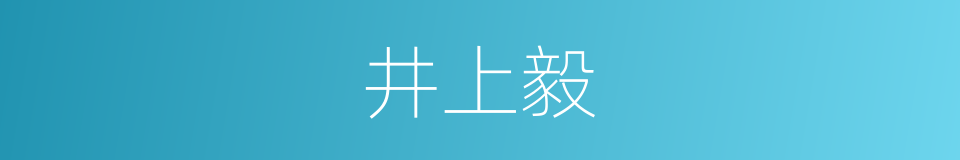 井上毅